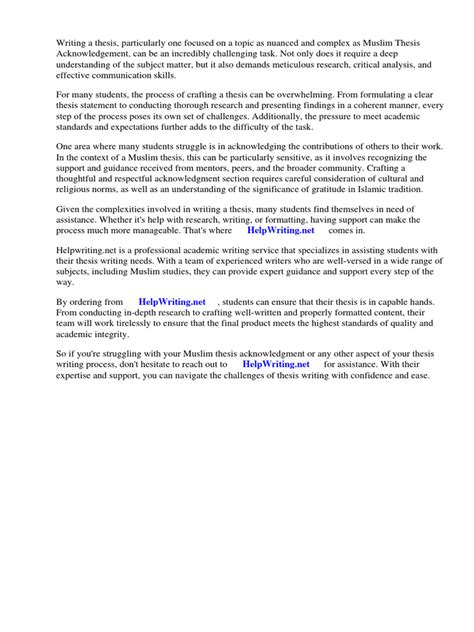 Writing a thesis, particularly one focused on a topic as nuanced and complex as Muslim Thesis Acknowledgement, can be an incredibly challenging task. Not only does it require a deep understanding of the subject matter, but it also demands meticulous research, critical analysis, and effective communication skills.

For many students, the process of crafting a thesis can be overwhelming. From formulating a clear thesis statement to conducting thorough research and presenting findings in a coherent manner, every step of the process poses its own set of challenges. Additionally, the pressure to meet academic standards and expectations further adds to the difficulty of the task.

One area where many students struggle is in acknowledging the contributions of others to their work. In the context of a Muslim thesis, this can be particularly sensitive, as it involves recognizing the support and guidance received from mentors, peers, and the broader community. Crafting a thoughtful and respectful acknowledgment section requires careful consideration of cultural and religious norms, as well as an understanding of the significance of gratitude in Islamic tradition.

Given the complexities involved in writing a thesis, many students find themselves in need of assistance. Whether it's help with research, writing, or formatting, having support can make the process much more manageable. That's where HelpWriting.net comes in.

Helpwriting.net is a professional academic writing service that specializes in assisting students with their thesis writing needs. With a team of experienced writers who are well-versed in a wide range of subjects, including Muslim studies, they can provide expert guidance and support every step of the way.

By ordering from HelpWriting.net , students can ensure that their thesis is in capable hands. From conducting in-depth research to crafting well-written and properly formatted content, their team will work tirelessly to ensure that the final product meets the highest standards of quality and academic integrity.

So if you're struggling with your Muslim thesis acknowledgment or any other aspect of your thesis writing process, don't hesitate to reach out to HelpWriting.net for assistance. With their expertise and support, you can navigate the challenges of thesis writing with confidence and ease.